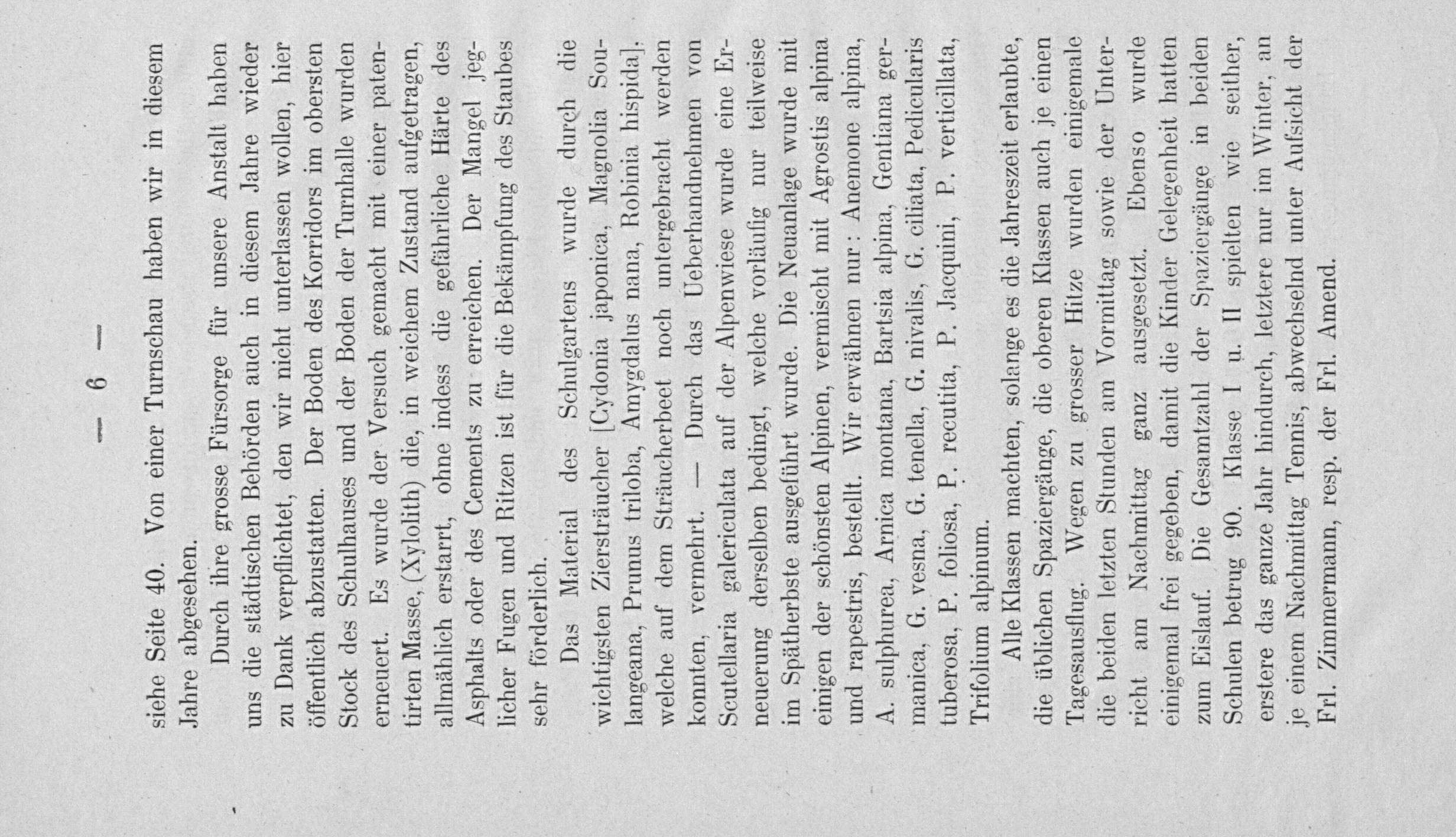 — 6 —

siehe Seite 40. Von einer Turnschau haben wir in diesem Jahre abgesehen.

Durch ihre grosse Fürsorge für unsere Anstalt haben uns die städtischen Behörden auch in diesem Jahre wieder zu Dank verpflichtet, den wir nicht unterlassen wollen, hier öffentlich abzustatten. Der Boden des Korridors im obersten Stock des Schulhauses und der Boden der Turnhalle wurden erneuert. Es wurde der Versuch gemacht mit einer patentirten Masse, (Xylolith) die, in weichem Zustand aufgetragen, allmählich erstarrt, ohne indess die gefährliche Härte des Asphalts oder des Cements zu erreichen. Der Mangel jeglicher Fugen und Ritzen ist für die Bekämpfung des Staubes sehr förderlich.

Das Material des Schulgartens wurde durch die wichtigsten Ziersträucher [Cydonia japonica, Magnolia Soulangeana, Prunus triloba, Amygdalus nana, Robinia hispida], welche auf dem Sträucherbeet noch untergebracht werden konnten, vermehrt. — Durch das Ueberhandnehmen von Scutellaria galericulata auf der Alpenwiese wurde eine Erneuerung derselben bedingt, welche vorläufig nur teilweise im Spätherbste ausgeführt wurde. Die Neuanlage wurde mit einigen der schönsten Alpinen, vermischt mit Agrostis alpina und rapestris, bestellt. Wir erwähnen nur: Anemone alpina, A. sulphurea, Arnica montana, Bartsia alpina, Gentiana germanica, G. vesna, G. tenella, G. nivalis, G. ciliata, Pedicularis tuberosa, P. foliosa, P. recutita, P. Jacquini, P. verticillata, Trifolium alpinum.

Alle Klassen machten, solange es die Jahreszeit erlaubte, die üblichen Spaziergänge, die oberen Klassen auch je einen Tagesausflug. Wegen zu grosser Hitze wurden einigemale die beiden letzten Stunden am Vormittag sowie der Unterricht am Nachmittag ganz ausgesetzt. Ebenso wurde einigemal frei gegeben, damit die Kinder Gelegenheit hatten zum Eislauf. Die Gesamtzahl der Spaziergänge in beiden Schulen betrug 90. Klasse I u. II spielten wie seither, erstere das ganze Jahr hindurch, letztere nur im Winter, an je einem Nachmittag Tennis, abwechselnd unter Aufsicht der Frl. Zimmermann, resp. der Frl. Amend.